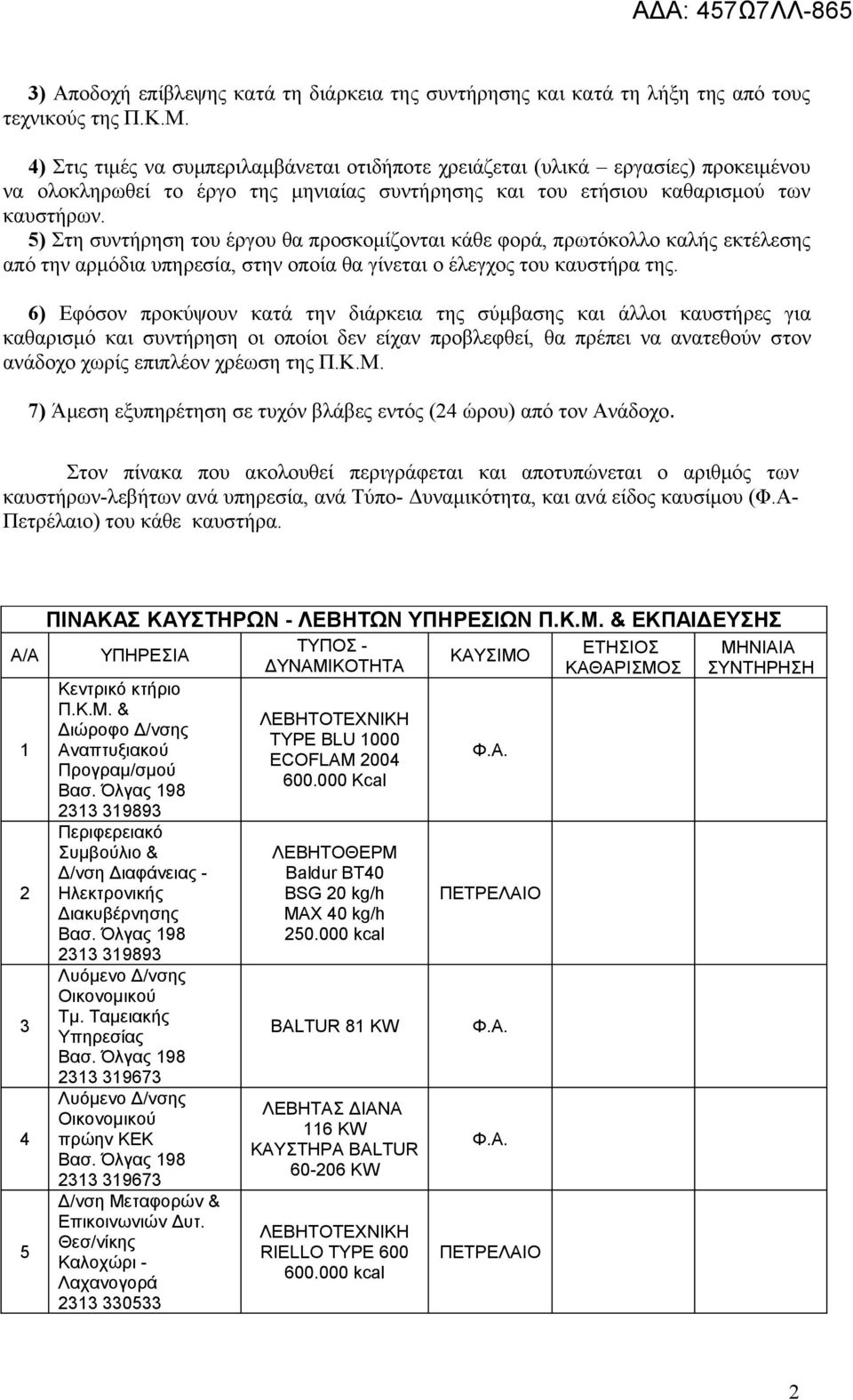 ΑΔΑ: 457Ω7ΛΛ-865

3) Αποδοχή επίβλεψης κατά τη διάρκεια της συντήρησης και κατά τη λήξη της από τους τεχνικούς της Π.Κ.Μ.

4) Στις τιμές να συμπεριλαμβάνεται οτιδήποτε χρειάζεται (υλικά – εργασίες) προκειμένου να ολοκληρωθεί το έργο της μηνιαίας συντήρησης και του ετήσιου καθαρισμού των καυστήρων.

5) Στη συντήρηση του έργου θα προσκομίζονται κάθε φορά, πρωτόκολλο καλής εκτέλεσης από την αρμόδια υπηρεσία, στην οποία θα γίνεται ο έλεγχος του καυστήρα της.

6) Εφόσον προκύψουν κατά την διάρκεια της σύμβασης και άλλοι καυστήρες για καθαρισμό και συντήρηση οι οποίοι δεν είχαν προβλεφθεί, θα πρέπει να ανατεθούν στον ανάδοχο χωρίς επιπλέον χρέωση της Π.Κ.Μ.

7) Άμεση εξυπηρέτηση σε τυχόν βλάβες εντός (24 ώρου) από τον Ανάδοχο.

Στον πίνακα που ακολουθεί περιγράφεται και αποτυπώνεται ο αριθμός των καυστήρων-λεβήτων ανά υπηρεσία, ανά Τύπο- Δυναμικότητα, και ανά είδος καυσίμου (Φ.Α- Πετρέλαιο) του κάθε καυστήρα.

ΠΙΝΑΚΑΣ ΚΑΥΣΤΗΡΩΝ - ΛΕΒΗΤΩΝ ΥΠΗΡΕΣΙΩΝ Π.Κ.Μ. & ΕΚΠΑΙΔΕΥΣΗΣ

| Α/Α | ΥΠΗΡΕΣΙΑ | ΤΥΠΟΣ - ΔΥΝΑΜΙΚΟΤΗΤΑ | ΚΑΥΣΙΜΟ | ΕΤΗΣΙΟΣ ΚΑΘΑΡΙΣΜΟΣ | ΜΗΝΙΑΙΑ ΣΥΝΤΗΡΗΣΗ |
|---|---|---|---|---|---|
| 1 | Κεντρικό κτήριο Π.Κ.Μ. & Διώροφο Δ/νσης Αναπτυξιακού Προγραμ/σμού Βασ. Όλγας 198 2313 319893 | ΛΕΒΗΤΟΤΕΧΝΙΚΗ TYPE BLU 1000 ECOFLAM 2004 600.000 Kcal | Φ.Α. | | |
| 2 | Περιφερειακό Συμβούλιο & Δ/νση Διαφάνειας - Ηλεκτρονικής Διακυβέρνησης Βασ. Όλγας 198 2313 319893 | ΛΕΒΗΤΟΘΕΡΜ Baldur BT40 BSG 20 kg/h MAX 40 kg/h 250.000 kcal | ΠΕΤΡΕΛΑΙΟ | | |
| 3 | Λυόμενο Δ/νσης Οικονομικού Τμ. Ταμειακής Υπηρεσίας Βασ. Όλγας 198 2313 319673 | BALTUR 81 KW | Φ.Α. | | |
| 4 | Λυόμενο Δ/νσης Οικονομικού πρώην ΚΕΚ Βασ. Όλγας 198 2313 319673 | ΛΕΒΗΤΑΣ ΔΙΑΝΑ 116 KW ΚΑΥΣΤΗΡΑ BALTUR 60-206 KW | Φ.Α. | | |
| 5 | Δ/νση Μεταφορών & Επικοινωνιών Δυτ. Θεσ/νίκης Καλοχώρι - Λαχανογορά 2313 330533 | ΛΕΒΗΤΟΤΕΧΝΙΚΗ RIELLO TYPE 600 600.000 kcal | ΠΕΤΡΕΛΑΙΟ | | |

2